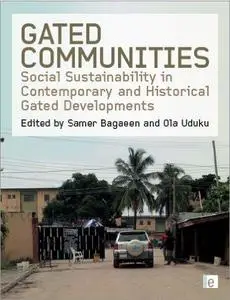 GATED COMMUNITIES

Social Sustainability in Contemporary and Historical Gated Developments

Edited by Samer Bagaeen and Ola Uduku

e